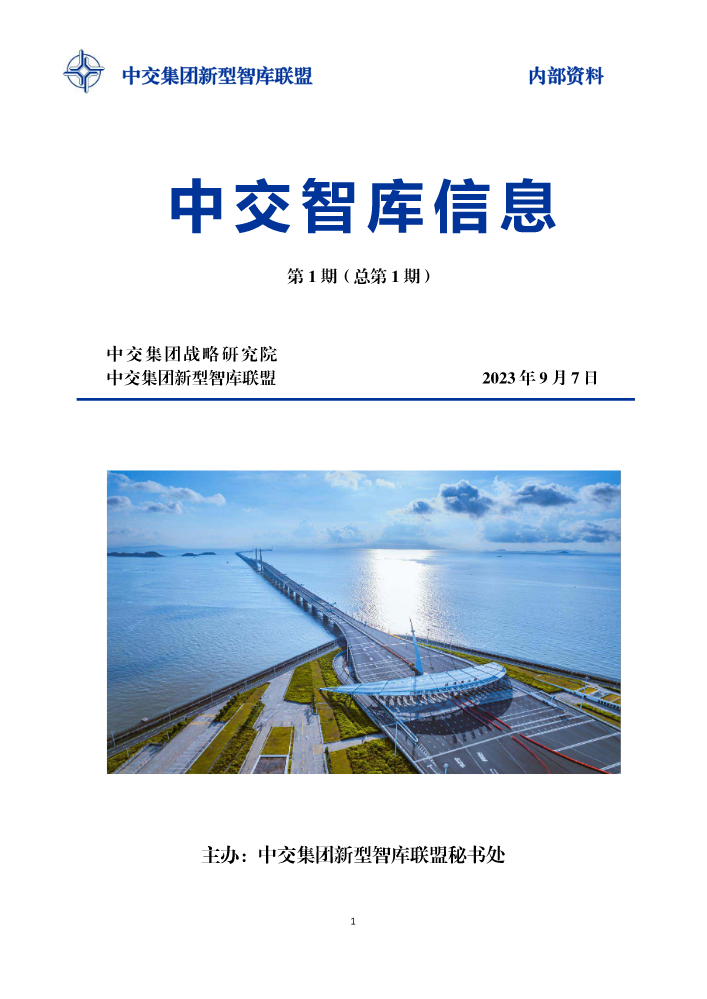 中交集团新型智库联盟　　内部资料

中交智库信息

第 1 期（总第 1 期）

中交集团战略研究院
中交集团新型智库联盟　　2023 年 9 月 7 日

主办：中交集团新型智库联盟秘书处

1